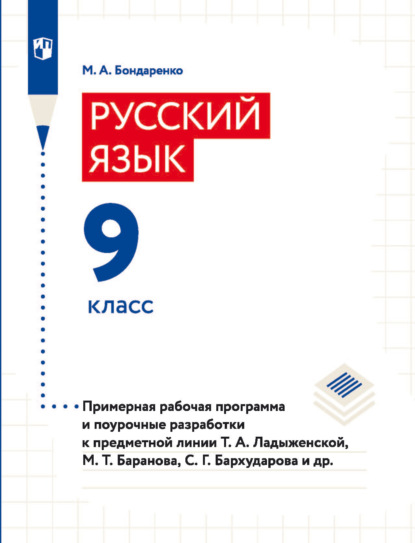 М. А. Бондаренко

РУССКИЙ ЯЗЫК

9

класс

Примерная рабочая программа и поурочные разработки к предметной линии Т. А. Ладыженской, М. Т. Баранова, С. Г. Бархударова и др.